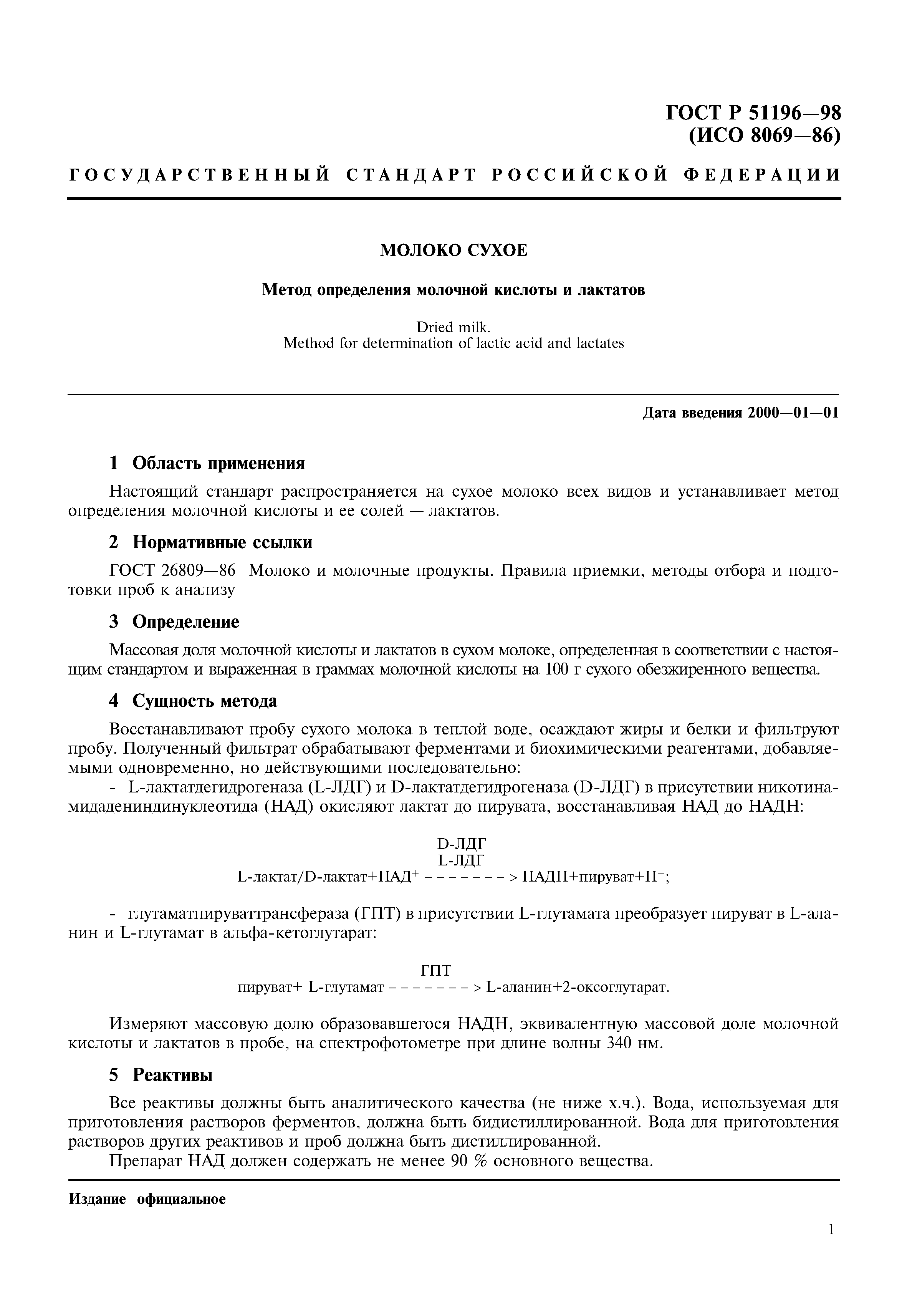 ГОСТ Р 51196—98
(ИСО 8069—86)

ГОСУДАРСТВЕННЫЙ СТАНДАРТ РОССИЙСКОЙ ФЕДЕРАЦИИ

МОЛОКО СУХОЕ

Метод определения молочной кислоты и лактатов

Dried milk.
Method for determination of lactic acid and lactates

Дата введения 2000—01—01

1 Область применения

Настоящий стандарт распространяется на сухое молоко всех видов и устанавливает метод определения молочной кислоты и ее солей — лактатов.

2 Нормативные ссылки

ГОСТ 26809—86 Молоко и молочные продукты. Правила приемки, методы отбора и подготовки проб к анализу

3 Определение

Массовая доля молочной кислоты и лактатов в сухом молоке, определенная в соответствии с настоящим стандартом и выраженная в граммах молочной кислоты на 100 г сухого обезжиренного вещества.

4 Сущность метода

Восстанавливают пробу сухого молока в теплой воде, осаждают жиры и белки и фильтруют пробу. Полученный фильтрат обрабатывают ферментами и биохимическими реагентами, добавляемыми одновременно, но действующими последовательно:

- L-лактатдегидрогеназа (L-ЛДГ) и D-лактатдегидрогеназа (D-ЛДГ) в присутствии никотинамидадениндинуклеотида (НАД) окисляют лактат до пирувата, восстанавливая НАД до НАДН:

D-ЛДГ
L-ЛДГ
L-лактат/D-лактат+НАД$^+$ – – – – – – – > НАДН+пируват+Н$^+$;

- глутаматпируваттрансфераза (ГПТ) в присутствии L-глутамата преобразует пируват в L-аланин и L-глутамат в альфа-кетоглутарат:

ГПТ
пируват+ L-глутамат – – – – – – – > L-аланин+2-оксоглутарат.

Измеряют массовую долю образовавшегося НАДН, эквивалентную массовой доле молочной кислоты и лактатов в пробе, на спектрофотометре при длине волны 340 нм.

5 Реактивы

Все реактивы должны быть аналитического качества (не ниже х.ч.). Вода, используемая для приготовления растворов ферментов, должна быть бидистиллированной. Вода для приготовления растворов других реактивов и проб должна быть дистиллированной.

Препарат НАД должен содержать не менее 90 % основного вещества.

Издание официальное

1